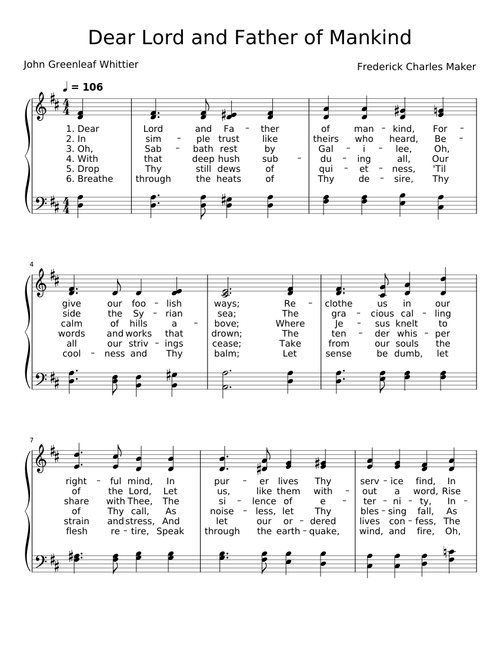 Dear Lord and Father of Mankind

John Greenleaf Whittier

Frederick Charles Maker

♩ = 106

1. Dear Lord and Fa - ther of man - kind, For -
2. In sim - ple trust like theirs who heard, Be -
3. Oh, Sab - bath rest by Gal - i - lee, Oh,
4. With that deep hush sub - du - ing all, Our
5. Drop Thy still dews of qui - et - ness, 'Til
6. Breathe through the heats of Thy de - sire, Thy

4

give our foo - lish ways; Re - clothe us in our
side the Sy - rian sea; The gra - cious cal - ling
calm of hills a - bove; Where Je - sus knelt to
words and works that drown; The ten - der whis - per
all our striv - ings cease; Take from our souls the
cool - ness and Thy balm; Let sense be dumb, let

7

right - ful mind, In pur - er lives Thy serv - ice find, In
of the Lord, Let us, like them with - out a word, Rise
share with Thee, The si - lence of e - ter - ni - ty, In -
of Thy call, As noise - less, let Thy bles - sing fall, As
strain and stress, And let our or - dered lives con - fess, The
flesh re - tire, Speak through the earth - quake, wind, and fire, Oh,